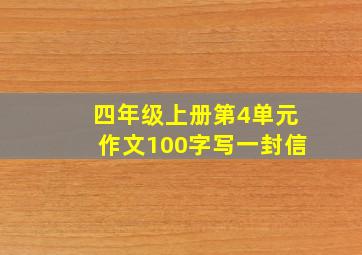 四年级上册第4单元
作文100字写一封信